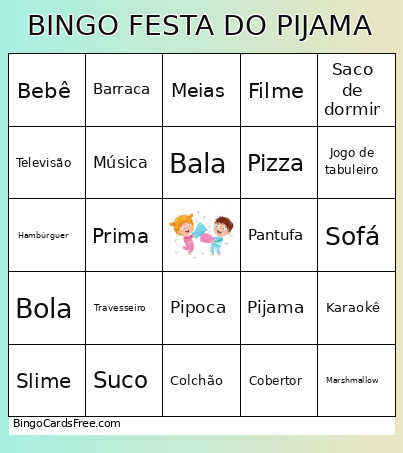 BINGO FESTA DO PIJAMA

| Bebê | Barraca | Meias | Filme | Saco de dormir |
|---|---|---|---|---|
| Televisão | Música | Bala | Pizza | Jogo de tabuleiro |
| Hambúrguer | Prima | | Pantufa | Sofá |
| Bola | Travesseiro | Pipoca | Pijama | Karaokê |
| Slime | Suco | Colchão | Cobertor | Marshmallow |

BingoCardsFree.com